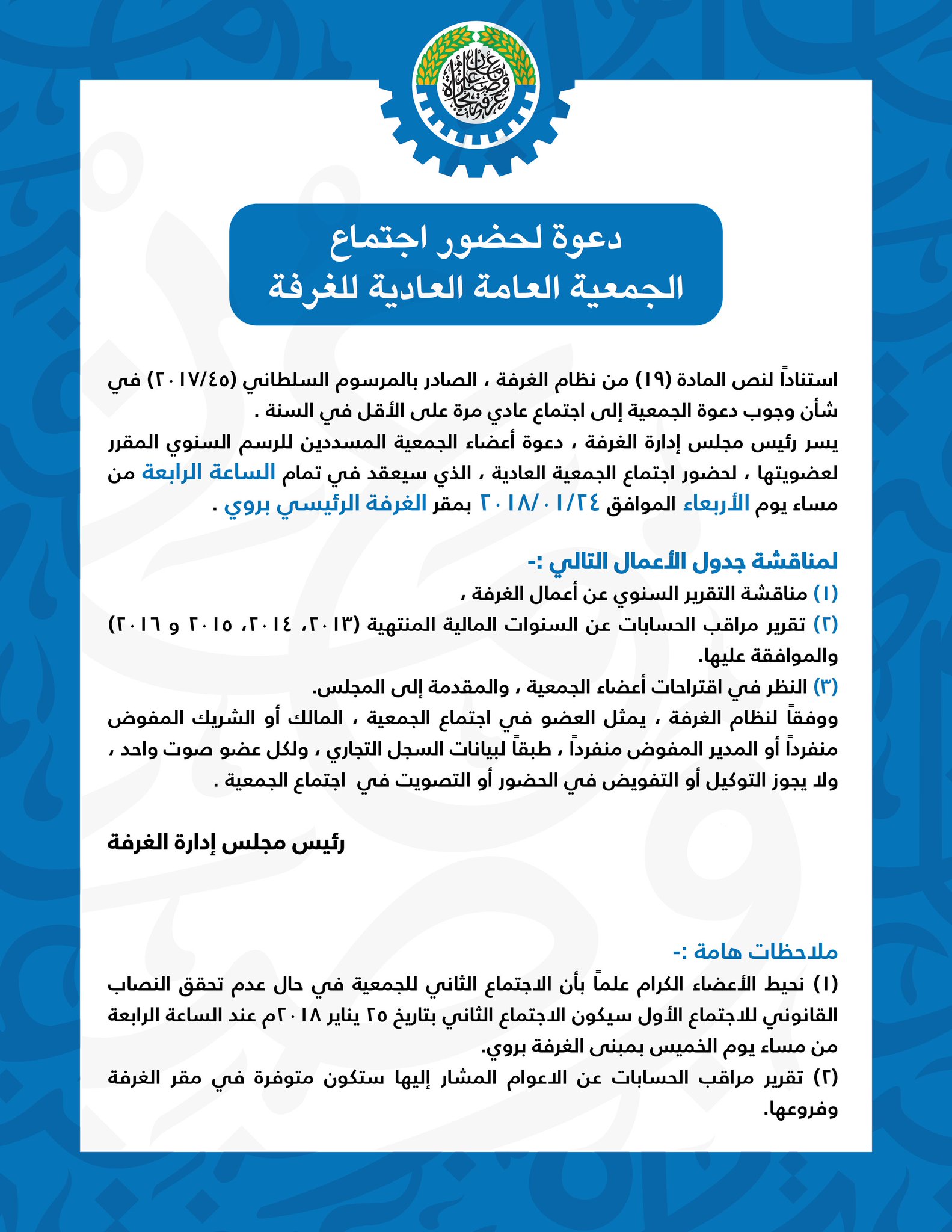 غرفة تجارة وصناعة عمان

دعوة لحضور اجتماع
الجمعية العامة العادية للغرفة

استناداً لنص المادة (١٩) من نظام الغرفة ، الصادر بالمرسوم السلطاني (٢٠١٧/٤٥) في شأن وجوب دعوة الجمعية إلى اجتماع عادي مرة على الأقل في السنة .
يسر رئيس مجلس إدارة الغرفة ، دعوة أعضاء الجمعية المسددين للرسم السنوي المقرر لعضويتها ، لحضور اجتماع الجمعية العادية ، الذي سيعقد في تمام الساعة الرابعة من مساء يوم الأربعاء الموافق ٢٠١٨/٠١/٢٤ بمقر الغرفة الرئيسي بروي .

لمناقشة جدول الأعمال التالي :-
(١) مناقشة التقرير السنوي عن أعمال الغرفة ،
(٢) تقرير مراقب الحسابات عن السنوات المالية المنتهية (٢٠١٣، ٢٠١٤، ٢٠١٥ و ٢٠١٦) والموافقة عليها.
(٣) النظر في اقتراحات أعضاء الجمعية ، والمقدمة إلى المجلس.
ووفقاً لنظام الغرفة ، يمثل العضو في اجتماع الجمعية ، المالك أو الشريك المفوض منفرداً أو المدير المفوض منفرداً ، طبقاً لبيانات السجل التجاري ، ولكل عضو صوت واحد ، ولا يجوز التوكيل أو التفويض في الحضور أو التصويت في اجتماع الجمعية .

رئيس مجلس إدارة الغرفة

ملاحظات هامة :-
(١) نحيط الأعضاء الكرام علماً بأن الاجتماع الثاني للجمعية في حال عدم تحقق النصاب القانوني للاجتماع الأول سيكون الاجتماع الثاني بتاريخ ٢٥ يناير ٢٠١٨م عند الساعة الرابعة من مساء يوم الخميس بمبنى الغرفة بروي.
(٢) تقرير مراقب الحسابات عن الاعوام المشار إليها ستكون متوفرة في مقر الغرفة وفروعها.